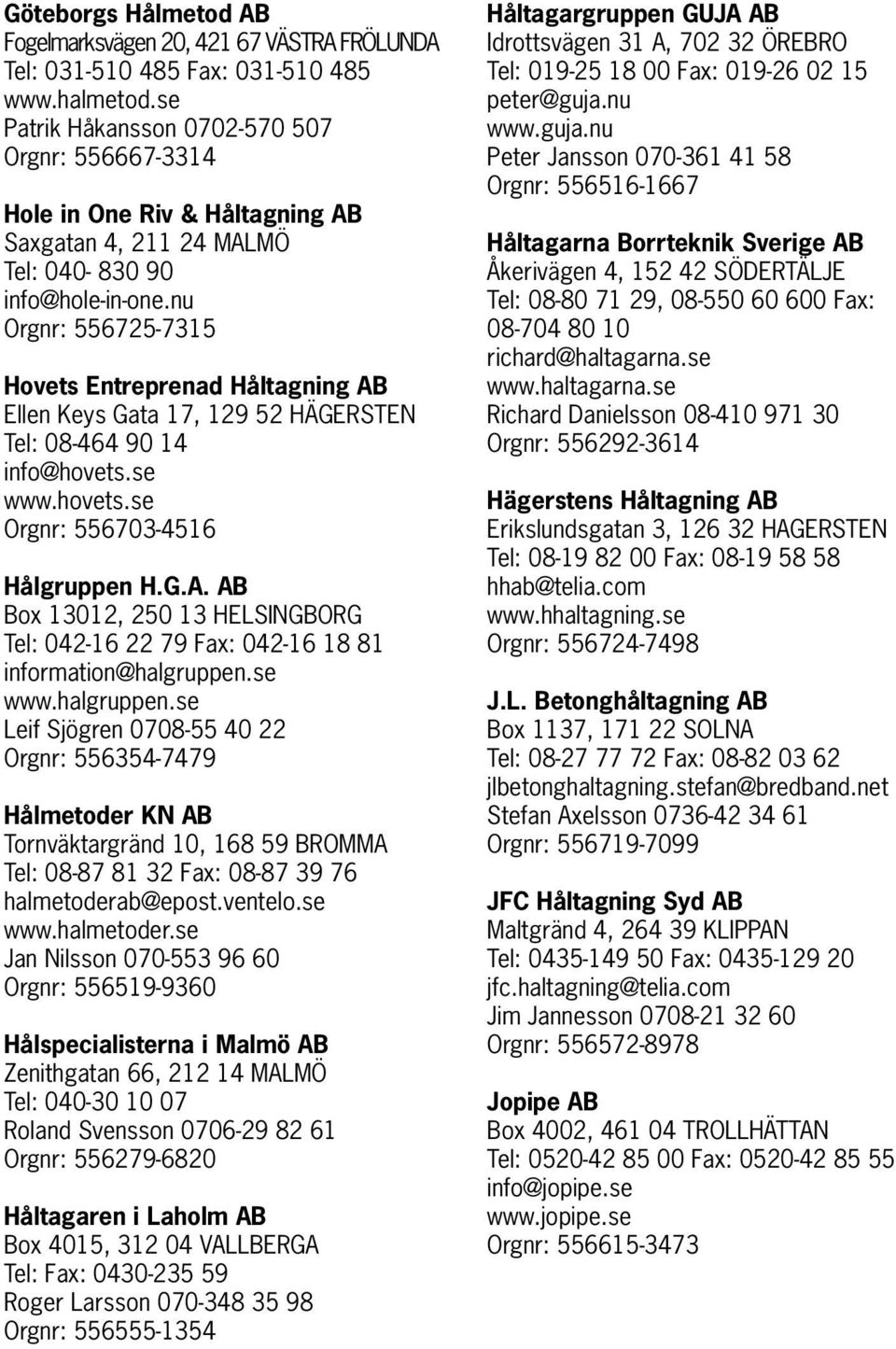 Göteborgs Hålmetod AB
Fogelmarksvägen 20, 421 67 VÄSTRA FRÖLUNDA
Tel: 031-510 485 Fax: 031-510 485
www.halmetod.se
Patrik Håkansson 0702-570 507
Orgnr: 556667-3314

Hole in One Riv & Håltagning AB
Saxgatan 4, 211 24 MALMÖ
Tel: 040- 830 90
info@hole-in-one.nu
Orgnr: 556725-7315

Hovets Entreprenad Håltagning AB
Ellen Keys Gata 17, 129 52 HÄGERSTEN
Tel: 08-464 90 14
info@hovets.se
www.hovets.se
Orgnr: 556703-4516

Hålgruppen H.G.A. AB
Box 13012, 250 13 HELSINGBORG
Tel: 042-16 22 79 Fax: 042-16 18 81
information@halgruppen.se
www.halgruppen.se
Leif Sjögren 0708-55 40 22
Orgnr: 556354-7479

Hålmetoder KN AB
Tornväktargränd 10, 168 59 BROMMA
Tel: 08-87 81 32 Fax: 08-87 39 76
halmetoderab@epost.ventelo.se
www.halmetoder.se
Jan Nilsson 070-553 96 60
Orgnr: 556519-9360

Hålspecialisterna i Malmö AB
Zenithgatan 66, 212 14 MALMÖ
Tel: 040-30 10 07
Roland Svensson 0706-29 82 61
Orgnr: 556279-6820

Håltagaren i Laholm AB
Box 4015, 312 04 VALLBERGA
Tel: Fax: 0430-235 59
Roger Larsson 070-348 35 98
Orgnr: 556555-1354

Håltagargruppen GUJA AB
Idrottsvägen 31 A, 702 32 ÖREBRO
Tel: 019-25 18 00 Fax: 019-26 02 15
peter@guja.nu
www.guja.nu
Peter Jansson 070-361 41 58
Orgnr: 556516-1667

Håltagarna Borrteknik Sverige AB
Åkerivägen 4, 152 42 SÖDERTÄLJE
Tel: 08-80 71 29, 08-550 60 600 Fax: 08-704 80 10
richard@haltagarna.se
www.haltagarna.se
Richard Danielsson 08-410 971 30
Orgnr: 556292-3614

Hägerstens Håltagning AB
Erikslundsgatan 3, 126 32 HAGERSTEN
Tel: 08-19 82 00 Fax: 08-19 58 58
hhab@telia.com
www.hhaltagning.se
Orgnr: 556724-7498

J.L. Betonghåltagning AB
Box 1137, 171 22 SOLNA
Tel: 08-27 77 72 Fax: 08-82 03 62
jlbetonghaltagning.stefan@bredband.net
Stefan Axelsson 0736-42 34 61
Orgnr: 556719-7099

JFC Håltagning Syd AB
Maltgränd 4, 264 39 KLIPPAN
Tel: 0435-149 50 Fax: 0435-129 20
jfc.haltagning@telia.com
Jim Jannesson 0708-21 32 60
Orgnr: 556572-8978

Jopipe AB
Box 4002, 461 04 TROLLHÄTTAN
Tel: 0520-42 85 00 Fax: 0520-42 85 55
info@jopipe.se
www.jopipe.se
Orgnr: 556615-3473